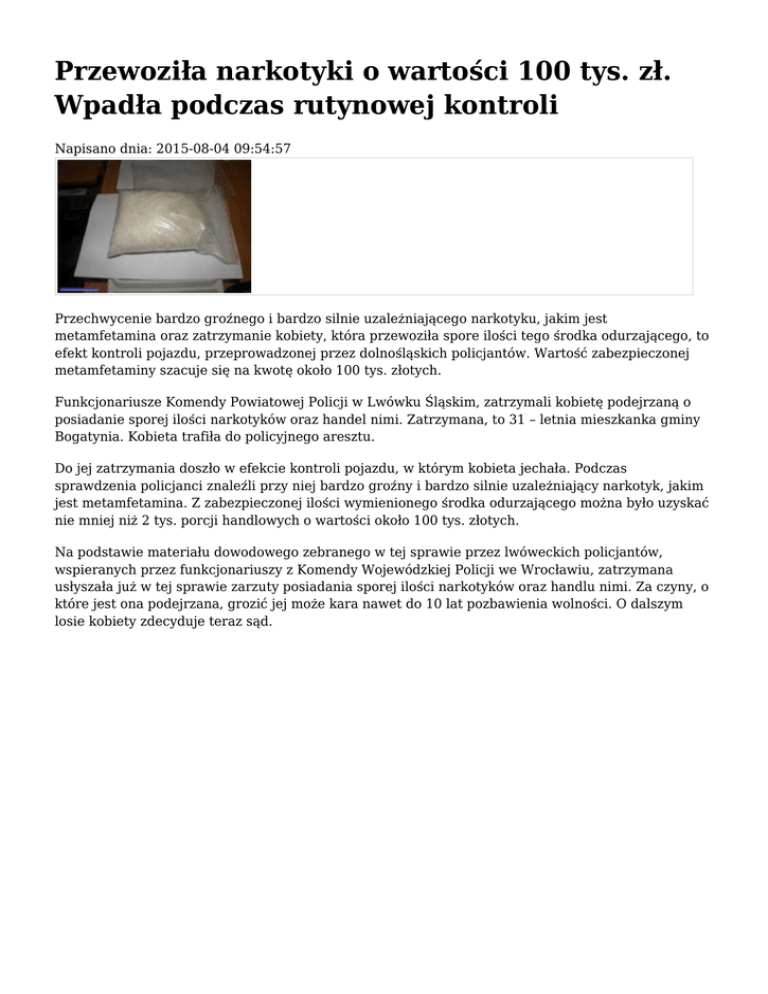 Przewoziła narkotyki o wartości 100 tys. zł. Wpadła podczas rutynowej kontroli

Napisano dnia: 2015-08-04 09:54:57

Przechwycenie bardzo groźnego i bardzo silnie uzależniającego narkotyku, jakim jest metamfetamina oraz zatrzymanie kobiety, która przewoziła spore ilości tego środka odurzającego, to efekt kontroli pojazdu, przeprowadzonej przez dolnośląskich policjantów. Wartość zabezpieczonej metamfetaminy szacuje się na kwotę około 100 tys. złotych.

Funkcjonariusze Komendy Powiatowej Policji w Lwówku Śląskim, zatrzymali kobietę podejrzaną o posiadanie sporej ilości narkotyków oraz handel nimi. Zatrzymana, to 31 – letnia mieszkanka gminy Bogatynia. Kobieta trafiła do policyjnego aresztu.

Do jej zatrzymania doszło w efekcie kontroli pojazdu, w którym kobieta jechała. Podczas sprawdzenia policjanci znaleźli przy niej bardzo groźny i bardzo silnie uzależniający narkotyk, jakim jest metamfetamina. Z zabezpieczonej ilości wymienionego środka odurzającego można było uzyskać nie mniej niż 2 tys. porcji handlowych o wartości około 100 tys. złotych.

Na podstawie materiału dowodowego zebranego w tej sprawie przez lwóweckich policjantów, wspieranych przez funkcjonariuszy z Komendy Wojewódzkiej Policji we Wrocławiu, zatrzymana usłyszała już w tej sprawie zarzuty posiadania sporej ilości narkotyków oraz handlu nimi. Za czyny, o które jest ona podejrzana, grozić jej może kara nawet do 10 lat pozbawienia wolności. O dalszym losie kobiety zdecyduje teraz sąd.